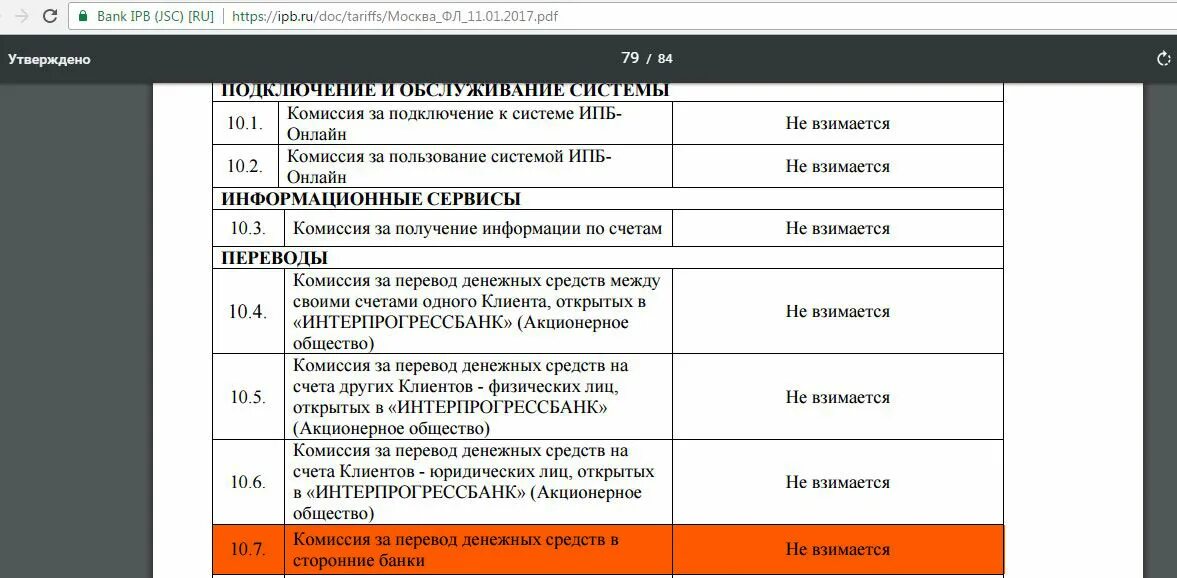 Bank IPB (JSC) [RU] | https://ipb.ru/doc/tariffs/Москва_ФЛ_11.01.2017.pdf

Утверждено

79 / 84

| ПОДКЛЮЧЕНИЕ И ОБСЛУЖИВАНИЕ СИСТЕМЫ | | |
|---|---|---|
| 10.1. | Комиссия за подключение к системе ИПБ-Онлайн | Не взимается |
| 10.2. | Комиссия за пользование системой ИПБ-Онлайн | Не взимается |
| ИНФОРМАЦИОННЫЕ СЕРВИСЫ | | |
| 10.3. | Комиссия за получение информации по счетам | Не взимается |
| ПЕРЕВОДЫ | | |
| 10.4. | Комиссия за перевод денежных средств между своими счетами одного Клиента, открытых в «ИНТЕРПРОГРЕССБАНК» (Акционерное общество) | Не взимается |
| 10.5. | Комиссия за перевод денежных средств на счета других Клиентов - физических лиц, открытых в «ИНТЕРПРОГРЕССБАНК» (Акционерное общество) | Не взимается |
| 10.6. | Комиссия за перевод денежных средств на счета Клиентов - юридических лиц, открытых в «ИНТЕРПРОГРЕССБАНК» (Акционерное общество) | Не взимается |
| 10.7. | Комиссия за перевод денежных средств в сторонние банки | Не взимается |